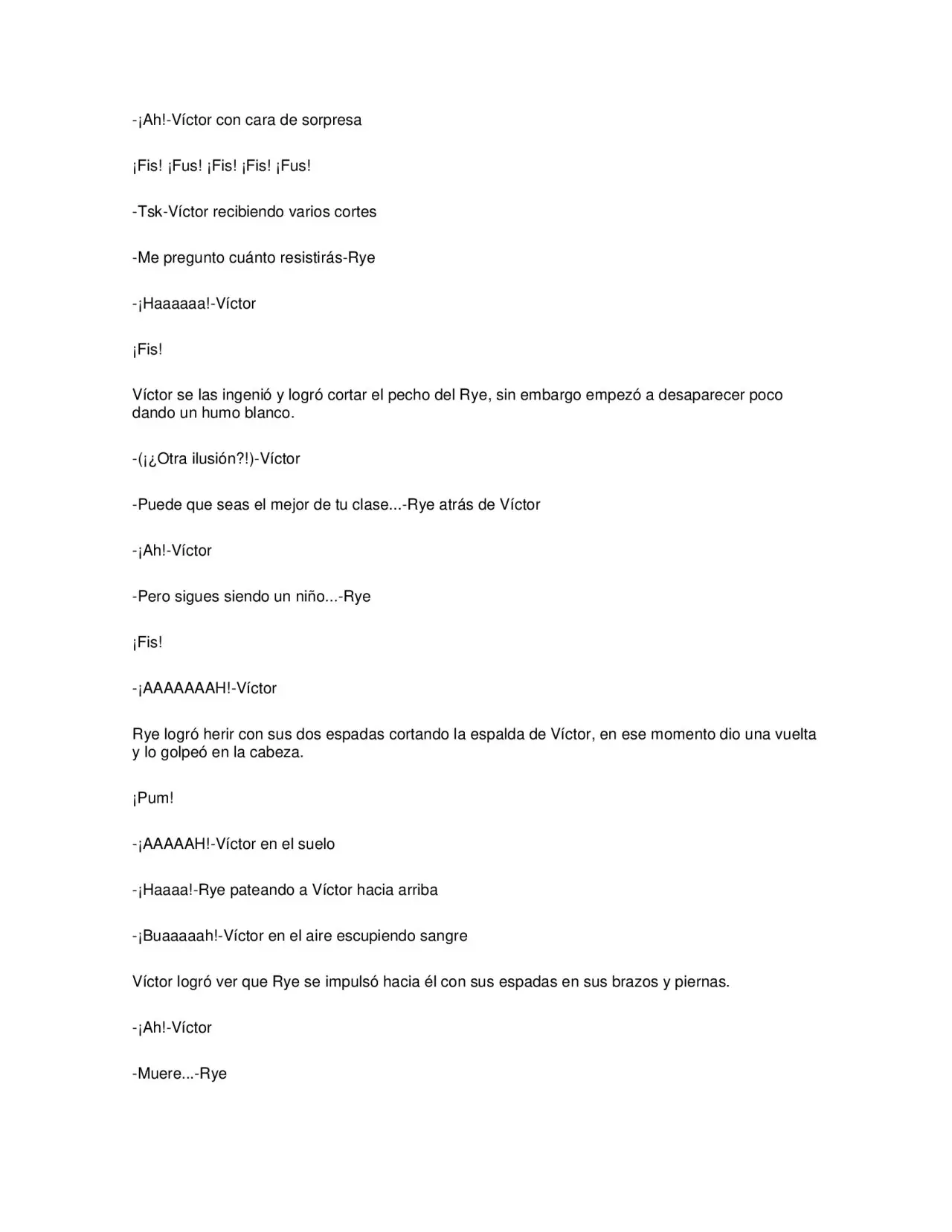 -¡Ah!-Víctor con cara de sorpresa

¡Fis! ¡Fus! ¡Fis! ¡Fis! ¡Fus!

-Tsk-Víctor recibiendo varios cortes

-Me pregunto cuánto resistirás-Rye

-¡Haaaaaa!-Víctor

¡Fis!

Víctor se las ingenió y logró cortar el pecho del Rye, sin embargo empezó a desaparecer poco dando un humo blanco.

-(¡¿Otra ilusión?!)-Víctor

-Puede que seas el mejor de tu clase...-Rye atrás de Víctor

-¡Ah!-Víctor

-Pero sigues siendo un niño...-Rye

¡Fis!

-¡AAAAAAAH!-Víctor

Rye logró herir con sus dos espadas cortando la espalda de Víctor, en ese momento dio una vuelta y lo golpeó en la cabeza.

¡Pum!

-¡AAAAAH!-Víctor en el suelo

-¡Haaaa!-Rye pateando a Víctor hacia arriba

-¡Buaaaaah!-Víctor en el aire escupiendo sangre

Víctor logró ver que Rye se impulsó hacia él con sus espadas en sus brazos y piernas.

-¡Ah!-Víctor

-Muere...-Rye